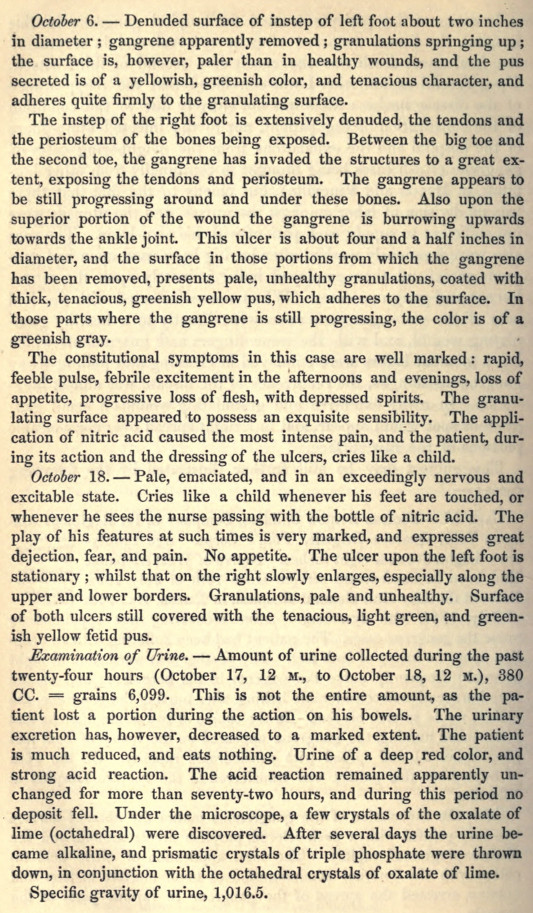 October 6. — Denuded surface of instep of left foot about two inches in diameter; gangrene apparently removed; granulations springing up; the surface is, however, paler than in healthy wounds, and the pus secreted is of a yellowish, greenish color, and tenacious character, and adheres quite firmly to the granulating surface.

The instep of the right foot is extensively denuded, the tendons and the periosteum of the bones being exposed. Between the big toe and the second toe, the gangrene has invaded the structures to a great extent, exposing the tendons and periosteum. The gangrene appears to be still progressing around and under these bones. Also upon the superior portion of the wound the gangrene is burrowing upwards towards the ankle joint. This ulcer is about four and a half inches in diameter, and the surface in those portions from which the gangrene has been removed, presents pale, unhealthy granulations, coated with thick, tenacious, greenish yellow pus, which adheres to the surface. In those parts where the gangrene is still progressing, the color is of a greenish gray.

The constitutional symptoms in this case are well marked: rapid, feeble pulse, febrile excitement in the afternoons and evenings, loss of appetite, progressive loss of flesh, with depressed spirits. The granulating surface appeared to possess an exquisite sensibility. The application of nitric acid caused the most intense pain, and the patient, during its action and the dressing of the ulcers, cries like a child.

October 18. — Pale, emaciated, and in an exceedingly nervous and excitable state. Cries like a child whenever his feet are touched, or whenever he sees the nurse passing with the bottle of nitric acid. The play of his features at such times is very marked, and expresses great dejection, fear, and pain. No appetite. The ulcer upon the left foot is stationary; whilst that on the right slowly enlarges, especially along the upper and lower borders. Granulations, pale and unhealthy. Surface of both ulcers still covered with the tenacious, light green, and greenish yellow fetid pus.

Examination of Urine. — Amount of urine collected during the past twenty-four hours (October 17, 12 M., to October 18, 12 M.), 380 CC. = grains 6,099. This is not the entire amount, as the patient lost a portion during the action on his bowels. The urinary excretion has, however, decreased to a marked extent. The patient is much reduced, and eats nothing. Urine of a deep red color, and strong acid reaction. The acid reaction remained apparently unchanged for more than seventy-two hours, and during this period no deposit fell. Under the microscope, a few crystals of the oxalate of lime (octahedral) were discovered. After several days the urine became alkaline, and prismatic crystals of triple phosphate were thrown down, in conjunction with the octahedral crystals of oxalate of lime.

Specific gravity of urine, 1,016.5.